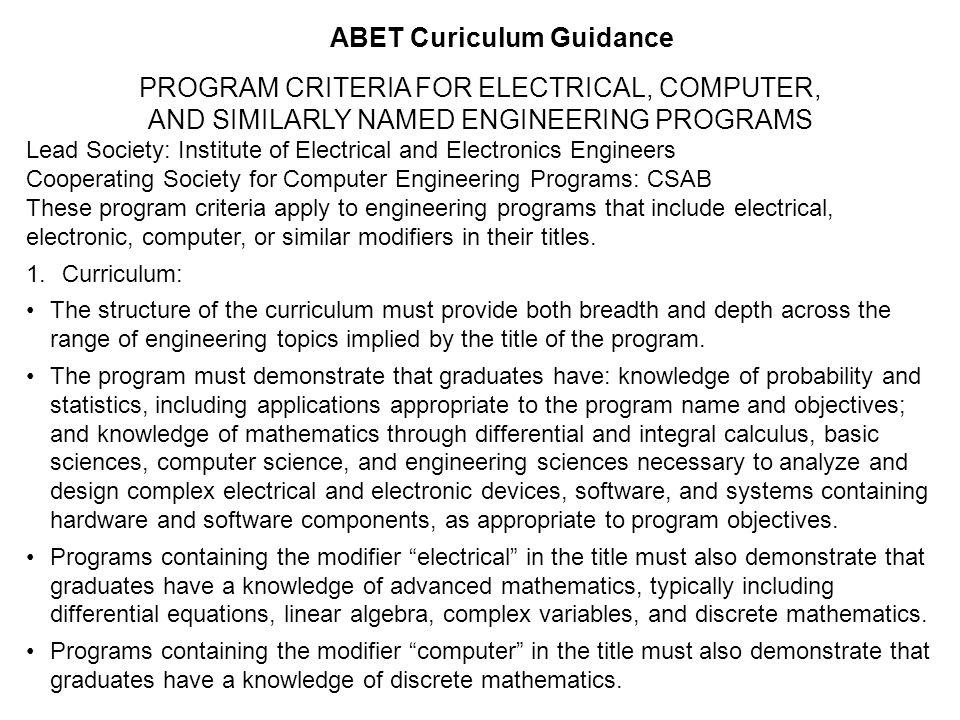 ABET Curiculum Guidance

PROGRAM CRITERIA FOR ELECTRICAL, COMPUTER, AND SIMILARLY NAMED ENGINEERING PROGRAMS

Lead Society: Institute of Electrical and Electronics Engineers
Cooperating Society for Computer Engineering Programs: CSAB
These program criteria apply to engineering programs that include electrical, electronic, computer, or similar modifiers in their titles.

1. Curriculum:

• The structure of the curriculum must provide both breadth and depth across the range of engineering topics implied by the title of the program.

• The program must demonstrate that graduates have: knowledge of probability and statistics, including applications appropriate to the program name and objectives; and knowledge of mathematics through differential and integral calculus, basic sciences, computer science, and engineering sciences necessary to analyze and design complex electrical and electronic devices, software, and systems containing hardware and software components, as appropriate to program objectives.

• Programs containing the modifier “electrical” in the title must also demonstrate that graduates have a knowledge of advanced mathematics, typically including differential equations, linear algebra, complex variables, and discrete mathematics.

• Programs containing the modifier “computer” in the title must also demonstrate that graduates have a knowledge of discrete mathematics.